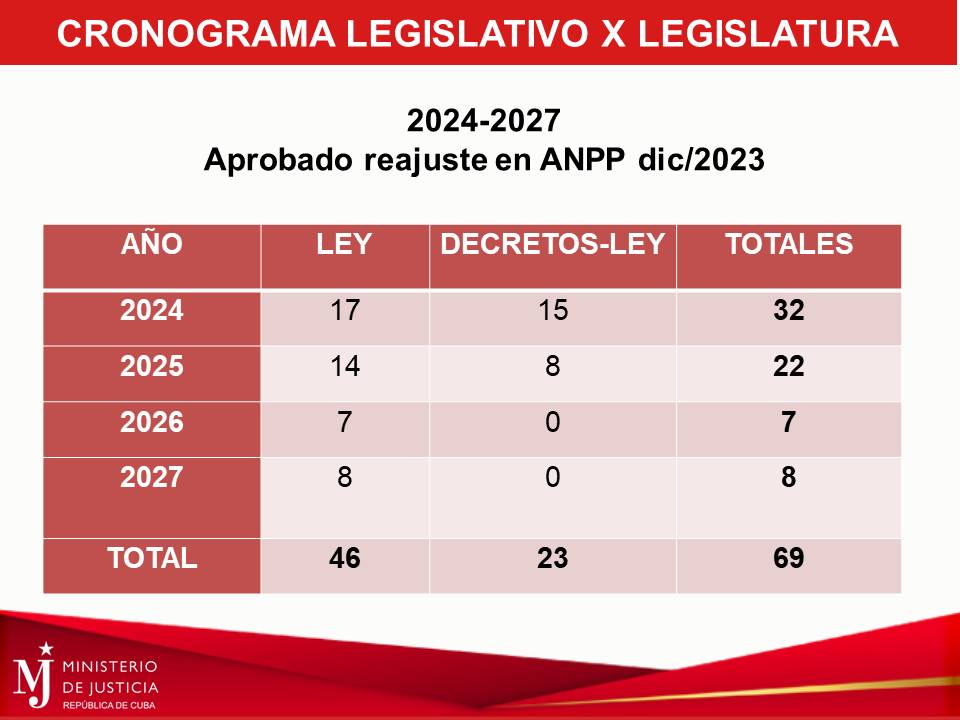 CRONOGRAMA LEGISLATIVO X LEGISLATURA

2024-2027
Aprobado reajuste en ANPP dic/2023

| AÑO | LEY | DECRETOS-LEY | TOTALES |
|---|---|---|---|
| 2024 | 17 | 15 | 32 |
| 2025 | 14 | 8 | 22 |
| 2026 | 7 | 0 | 7 |
| 2027 | 8 | 0 | 8 |
| TOTAL | 46 | 23 | 69 |

MJ
MINISTERIO
DE JUSTICIA
REPÚBLICA DE CUBA